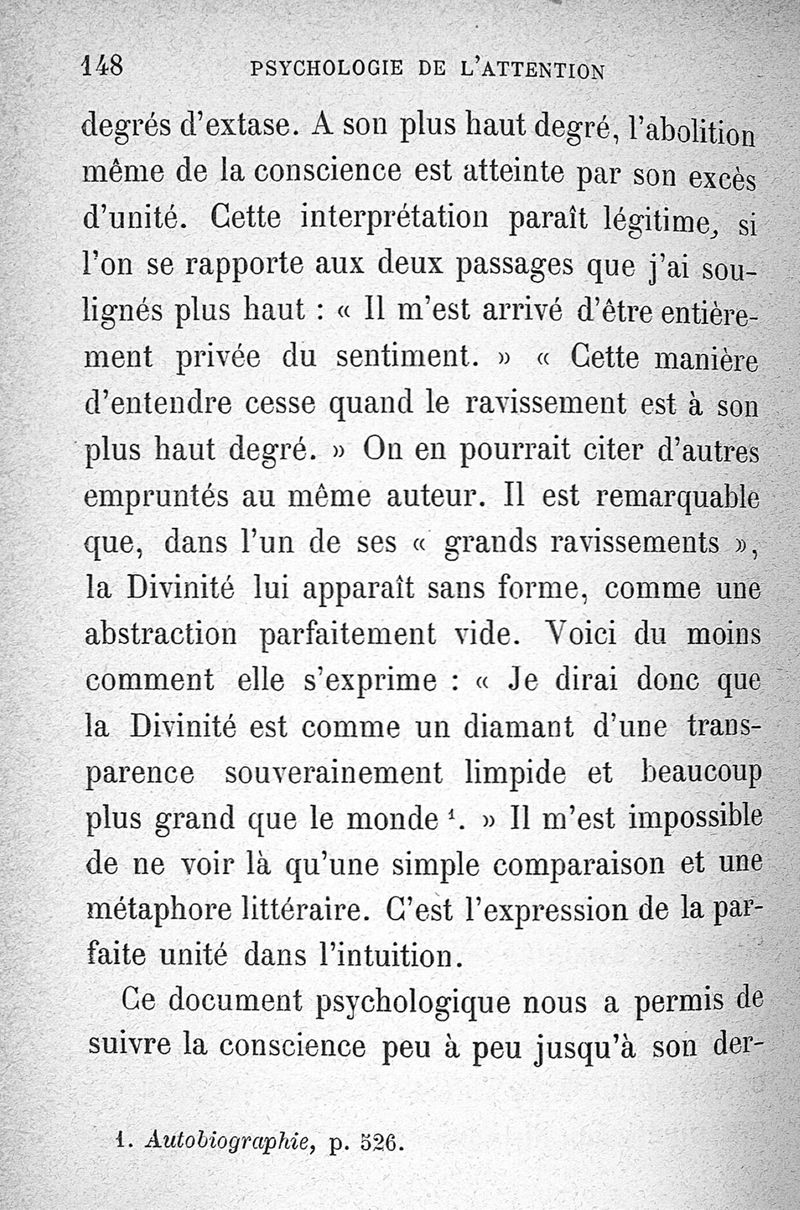 148 PSYCHOLOGIE DE L'ATTENTION

degrés d'extase. A son plus haut degré, l'abolition même de la conscience est atteinte par son excès d'unité. Cette interprétation paraît légitime, si l'on se rapporte aux deux passages que j'ai soulignés plus haut : « Il m'est arrivé d'être entièrement privée du sentiment. » « Cette manière d'entendre cesse quand le ravissement est à son plus haut degré. » On en pourrait citer d'autres empruntés au même auteur. Il est remarquable que, dans l'un de ses « grands ravissements », la Divinité lui apparaît sans forme, comme une abstraction parfaitement vide. Voici du moins comment elle s'exprime : « Je dirai donc que la Divinité est comme un diamant d'une transparence souverainement limpide et beaucoup plus grand que le monde $^1$. » Il m'est impossible de ne voir là qu'une simple comparaison et une métaphore littéraire. C'est l'expression de la parfaite unité dans l'intuition.

Ce document psychologique nous a permis de suivre la conscience peu à peu jusqu'à son der-

1. Autobiographie, p. 526.